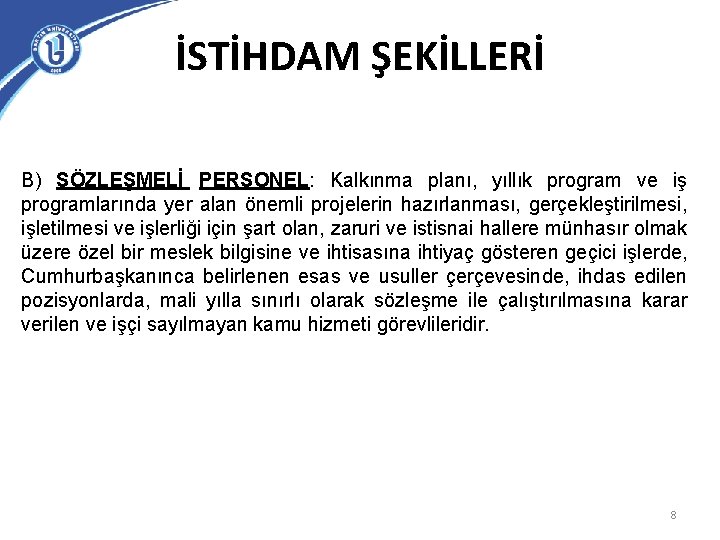 İSTİHDAM ŞEKİLLERİ

B) SÖZLEŞMELİ PERSONEL: Kalkınma planı, yıllık program ve iş programlarında yer alan önemli projelerin hazırlanması, gerçekleştirilmesi, işletilmesi ve işlerliği için şart olan, zaruri ve istisnai hallere münhasır olmak üzere özel bir meslek bilgisine ve ihtisasına ihtiyaç gösteren geçici işlerde, Cumhurbaşkanınca belirlenen esas ve usuller çerçevesinde, ihdas edilen pozisyonlarda, mali yılla sınırlı olarak sözleşme ile çalıştırılmasına karar verilen ve işçi sayılmayan kamu hizmeti görevlileridir.

8